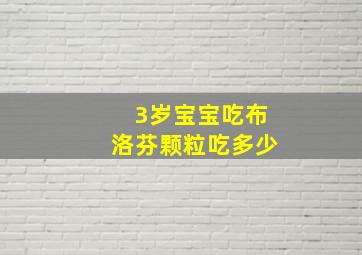 3岁宝宝吃布洛芬颗粒吃多少